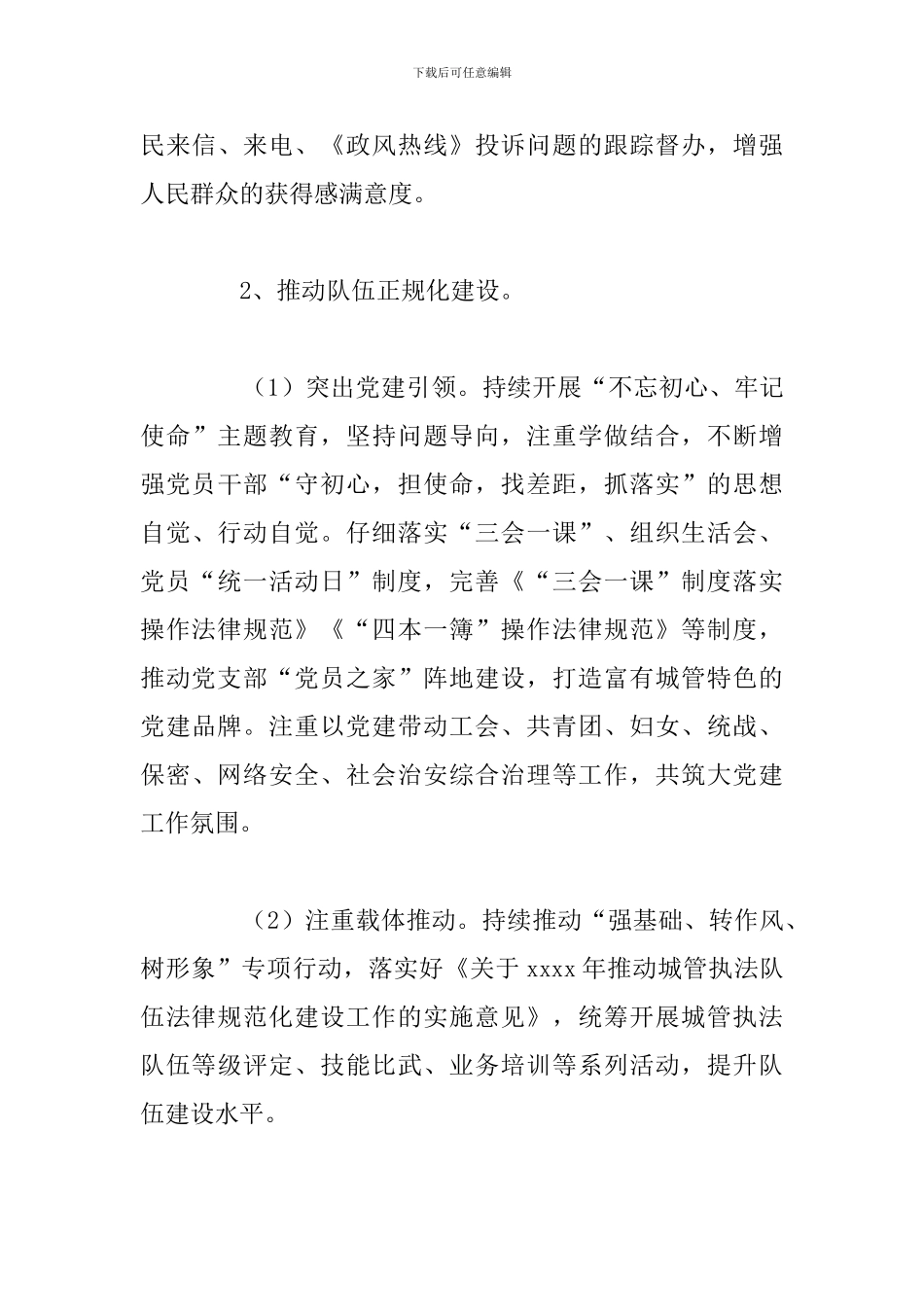 下载后可任意编辑

民来信、来电、《政风热线》投诉问题的跟踪督办，增强人民群众的获得感满意度。

2、推动队伍正规化建设。

（1）突出党建引领。持续开展“不忘初心、牢记使命”主题教育，坚持问题导向，注重学做结合，不断增强党员干部“守初心，担使命，找差距，抓落实”的思想自觉、行动自觉。仔细落实“三会一课”、组织生活会、党员“统一活动日”制度，完善《“三会一课”制度落实操作法律规范》《“四本一簿”操作法律规范》等制度，推动党支部“党员之家”阵地建设，打造富有城管特色的党建品牌。注重以党建带动工会、共青团、妇女、统战、保密、网络安全、社会治安综合治理等工作，共筑大党建工作氛围。

（2）注重载体推动。持续推动“强基础、转作风、树形象”专项行动，落实好《关于 xxxx 年推动城管执法队伍法律规范化建设工作的实施意见》，统筹开展城管执法队伍等级评定、技能比武、业务培训等系列活动，提升队伍建设水平。